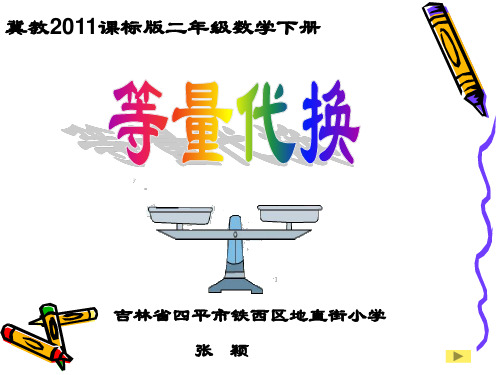 冀教2011课标版二年级数学下册

等量代换

吉林省四平市铁西区地直街小学

张 颖